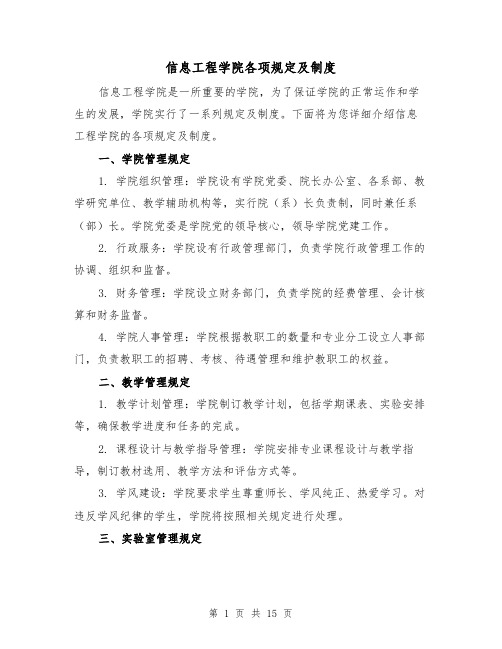 信息工程学院各项规定及制度

信息工程学院是一所重要的学院，为了保证学院的正常运作和学生的发展，学院实行了一系列规定及制度。下面将为您详细介绍信息工程学院的各项规定及制度。

一、学院管理规定

1. 学院组织管理：学院设有学院党委、院长办公室、各系部、教学研究单位、教学辅助机构等，实行院（系）长负责制，同时兼任系（部）长。学院党委是学院党的领导核心，领导学院党建工作。

2. 行政服务：学院设有行政管理部门，负责学院行政管理工作的协调、组织和监督。

3. 财务管理：学院设立财务部门，负责学院的经费管理、会计核算和财务监督。

4. 学院人事管理：学院根据教职工的数量和专业分工设立人事部门，负责教职工的招聘、考核、待遇管理和维护教职工的权益。

二、教学管理规定

1. 教学计划管理：学院制订教学计划，包括学期课表、实验安排等，确保教学进度和任务的完成。

2. 课程设计与教学指导管理：学院安排专业课程设计与教学指导，制订教材选用、教学方法和评估方式等。

3. 学风建设：学院要求学生尊重师长、学风纯正、热爱学习。对违反学风纪律的学生，学院将按照相关规定进行处理。

三、实验室管理规定

第 1 页 共 15 页